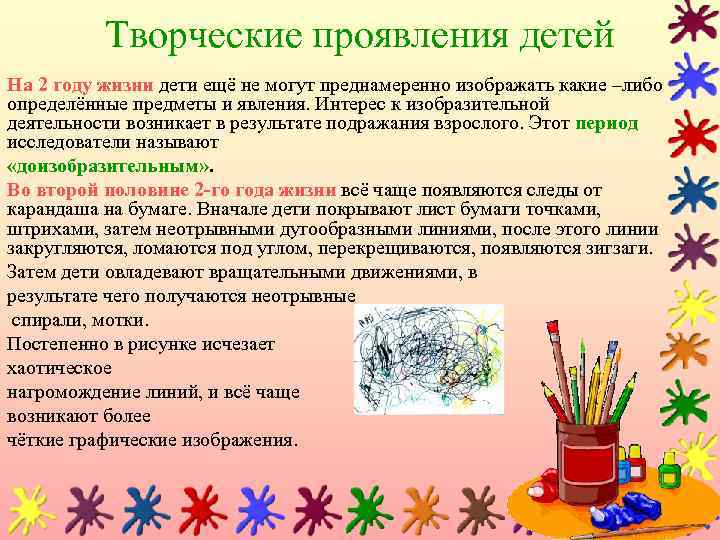 Творческие проявления детей

На 2 году жизни дети ещё не могут преднамеренно изображать какие –либо определённые предметы и явления. Интерес к изобразительной деятельности возникает в результате подражания взрослого. Этот период исследователи называют

«доизобразительным».

Во второй половине 2-го года жизни всё чаще появляются следы от карандаша на бумаге. Вначале дети покрывают лист бумаги точками, штрихами, затем неотрывными дугообразными линиями, после этого линии закругляются, ломаются под углом, перекрещиваются, появляются зигзаги.

Затем дети овладевают вращательными движениями, в результате чего получаются неотрывные спирали, мотки.

Постепенно в рисунке исчезает хаотическое нагромождение линий, и всё чаще возникают более чёткие графические изображения.